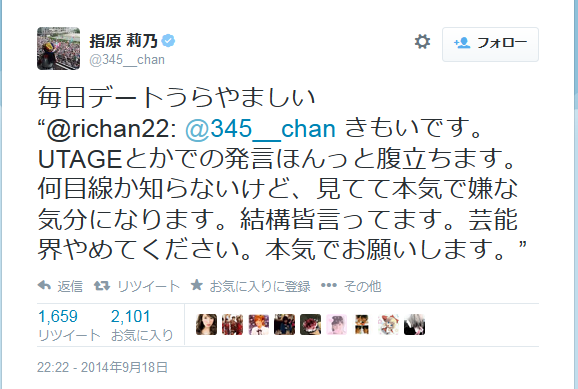 指原 莉乃
@345__chan

フォロー

毎日デートうらやましい
“@richan22: @345__chan きもいです。UTAGEとかでの発言ほんっと腹立ちます。何目線か知らないけど、見てて本気で嫌な気分になります。結構皆言ってます。芸能界やめてください。本気でお願いします。”

返信 リツイート お気に入りに登録 その他

1,659 リツイート
2,101 お気に入り

22:22 - 2014年9月18日